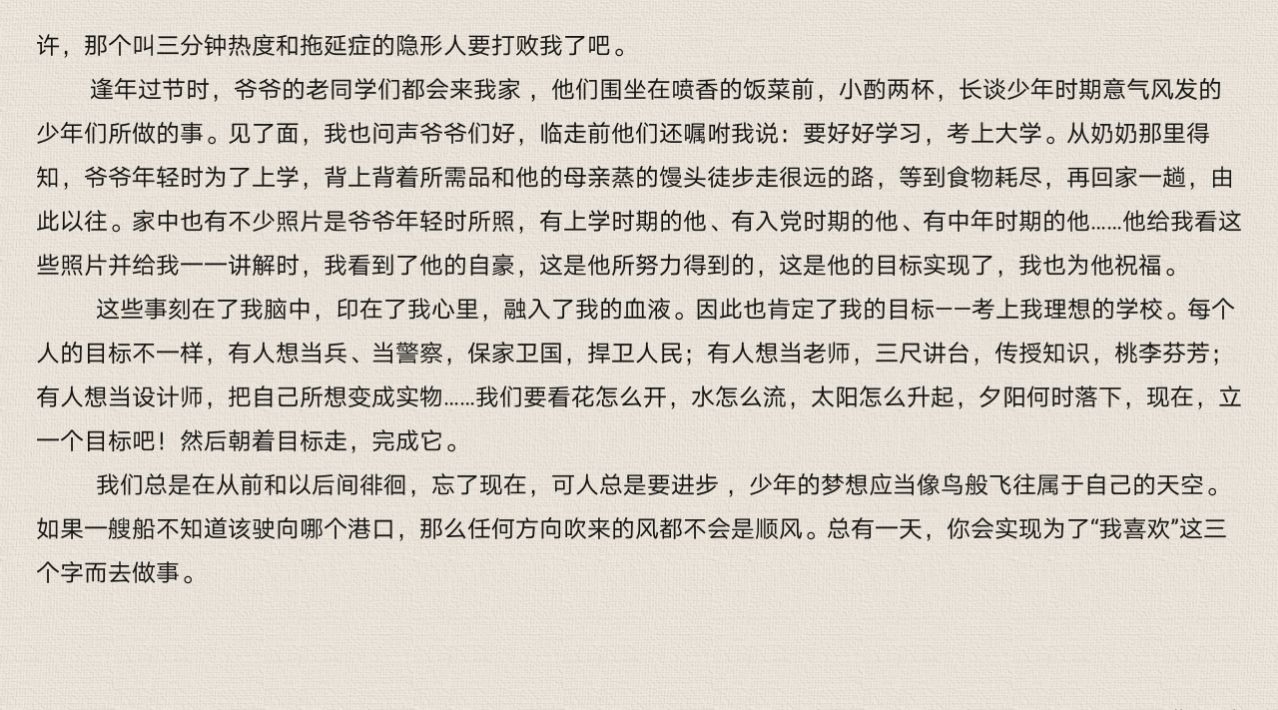 许，那个叫三分钟热度和拖延症的隐形人要打败我了吧。

逢年过节时，爷爷的老同学们都会来我家，他们围坐在喷香的饭菜前，小酌两杯，长谈少年时期意气风发的少年们所做的事。见了面，我也问声爷爷们好，临走前他们还嘱咐我说：要好好学习，考上大学。从奶奶那里得知，爷爷年轻时为了上学，背上背着所需品和他的母亲蒸的馒头徒步走很远的路，等到食物耗尽，再回家一趟，由此以往。家中也有不少照片是爷爷年轻时所照，有上学时期的他、有入党时期的他、有中年时期的他……他给我看这些照片并给我一一讲解时，我看到了他的自豪，这是他所努力得到的，这是他的目标实现了，我也为他祝福。

这些事刻在了我脑中，印在了我心里，融入了我的血液。因此也肯定了我的目标——考上我理想的学校。每个人的目标不一样，有人想当兵、当警察，保家卫国，捍卫人民；有人想当老师，三尺讲台，传授知识，桃李芬芳；有人想当设计师，把自己所想变成实物……我们要看花怎么开，水怎么流，太阳怎么升起，夕阳何时落下，现在，立一个目标吧！然后朝着目标走，完成它。

我们总是在从前和以后间徘徊，忘了现在，可人总是要进步，少年的梦想应当像鸟般飞往属于自己的天空。如果一艘船不知道该驶向哪个港口，那么任何方向吹来的风都不会是顺风。总有一天，你会实现为了“我喜欢”这三个字而去做事。